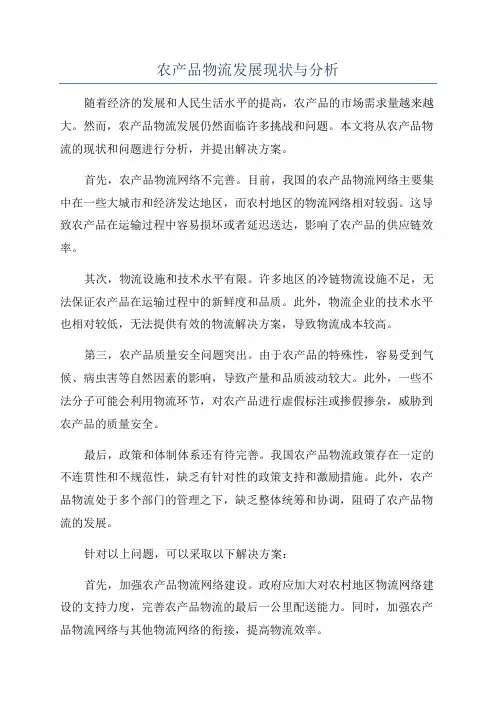 农产品物流发展现状与分析

随着经济的发展和人民生活水平的提高，农产品的市场需求量越来越大。然而，农产品物流发展仍然面临许多挑战和问题。本文将从农产品物流的现状和问题进行分析，并提出解决方案。

首先，农产品物流网络不完善。目前，我国的农产品物流网络主要集中在一些大城市和经济发达地区，而农村地区的物流网络相对较弱。这导致农产品在运输过程中容易损坏或者延迟送达，影响了农产品的供应链效率。

其次，物流设施和技术水平有限。许多地区的冷链物流设施不足，无法保证农产品在运输过程中的新鲜度和品质。此外，物流企业的技术水平也相对较低，无法提供有效的物流解决方案，导致物流成本较高。

第三，农产品质量安全问题突出。由于农产品的特殊性，容易受到气候、病虫害等自然因素的影响，导致产量和品质波动较大。此外，一些不法分子可能会利用物流环节，对农产品进行虚假标注或掺假掺杂，威胁到农产品的质量安全。

最后，政策和体制体系还有待完善。我国农产品物流政策存在一定的不连贯性和不规范性，缺乏有针对性的政策支持和激励措施。此外，农产品物流处于多个部门的管理之下，缺乏整体统筹和协调，阻碍了农产品物流的发展。

针对以上问题，可以采取以下解决方案：

首先，加强农产品物流网络建设。政府应加大对农村地区物流网络建设的支持力度，完善农产品物流的最后一公里配送能力。同时，加强农产品物流网络与其他物流网络的衔接，提高物流效率。